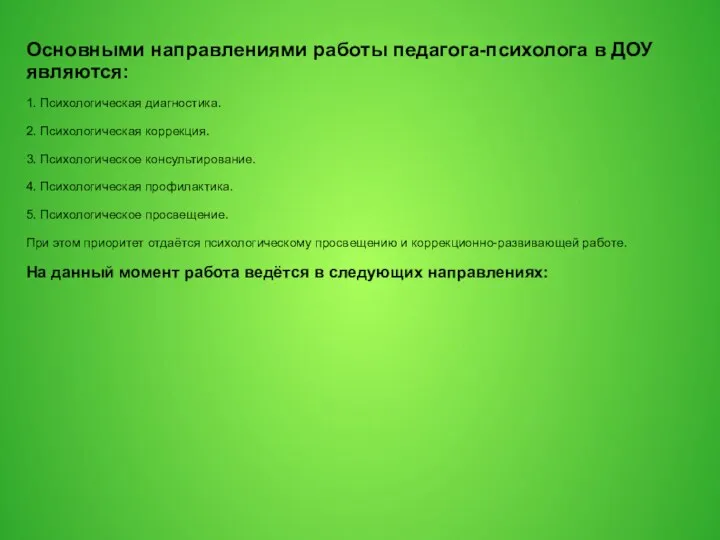 Основными направлениями работы педагога-психолога в ДОУ являются:

1. Психологическая диагностика.

2. Психологическая коррекция.

3. Психологическое консультирование.

4. Психологическая профилактика.

5. Психологическое просвещение.

При этом приоритет отдаётся психологическому просвещению и коррекционно-развивающей работе.

На данный момент работа ведётся в следующих направлениях: